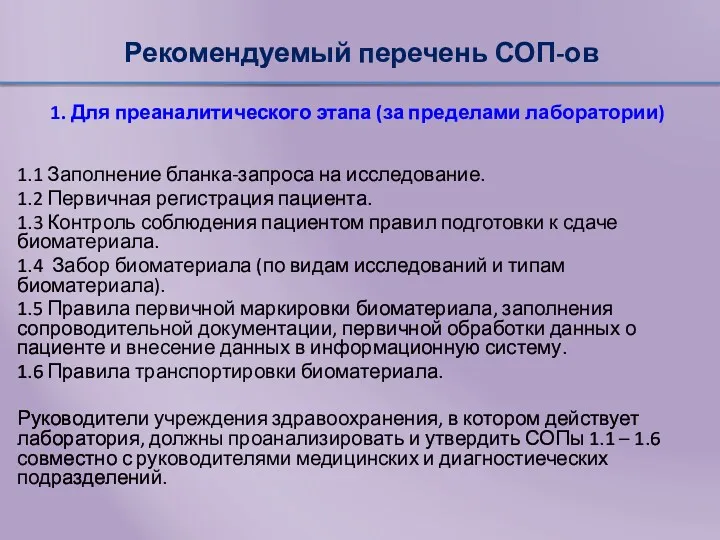 Рекомендуемый перечень СОП-ов

1. Для преаналитического этапа (за пределами лаборатории)

1.1 Заполнение бланка-запроса на исследование.
1.2 Первичная регистрация пациента.
1.3 Контроль соблюдения пациентом правил подготовки к сдаче биоматериала.
1.4 Забор биоматериала (по видам исследований и типам биоматериала).
1.5 Правила первичной маркировки биоматериала, заполнения сопроводительной документации, первичной обработки данных о пациенте и внесение данных в информационную систему.
1.6 Правила транспортировки биоматериала.

Руководители учреждения здравоохранения, в котором действует лаборатория, должны проанализировать и утвердить СОПы 1.1 – 1.6 совместно с руководителями медицинских и диагностиеческих подразделений.